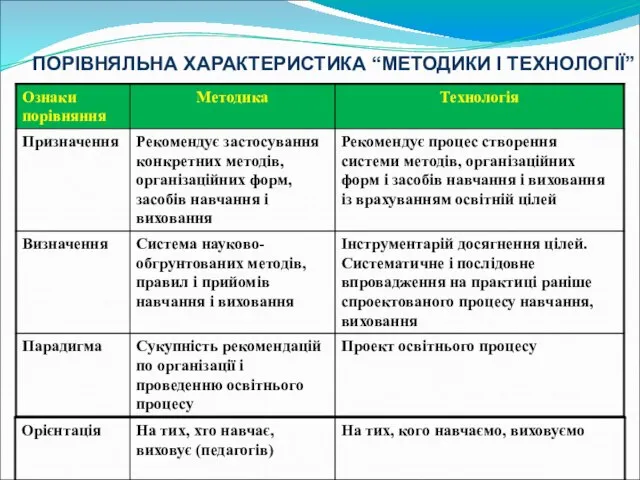 ПОРІВНЯЛЬНА ХАРАКТЕРИСТИКА “МЕТОДИКИ І ТЕХНОЛОГІЇ”

| Ознаки порівняння | Методика | Технологія |
|---|---|---|
| Призначення | Рекомендує застосування конкретних методів, організаційних форм, засобів навчання і виховання | Рекомендує процес створення системи методів, організаційних форм і засобів навчання і виховання із врахуванням освітній цілей |
| Визначення | Система науково-обгрунтованих методів, правил і прийомів навчання і виховання | Інструментарій досягнення цілей. Систематичне і послідовне впровадження на практиці раніше спроектованого процесу навчання, виховання |
| Парадигма | Сукупність рекомендацій по організації і проведенню освітнього процесу | Проект освітнього процесу |
| Орієнтація | На тих, хто навчає, виховує (педагогів) | На тих, кого навчаємо, виховуємо |